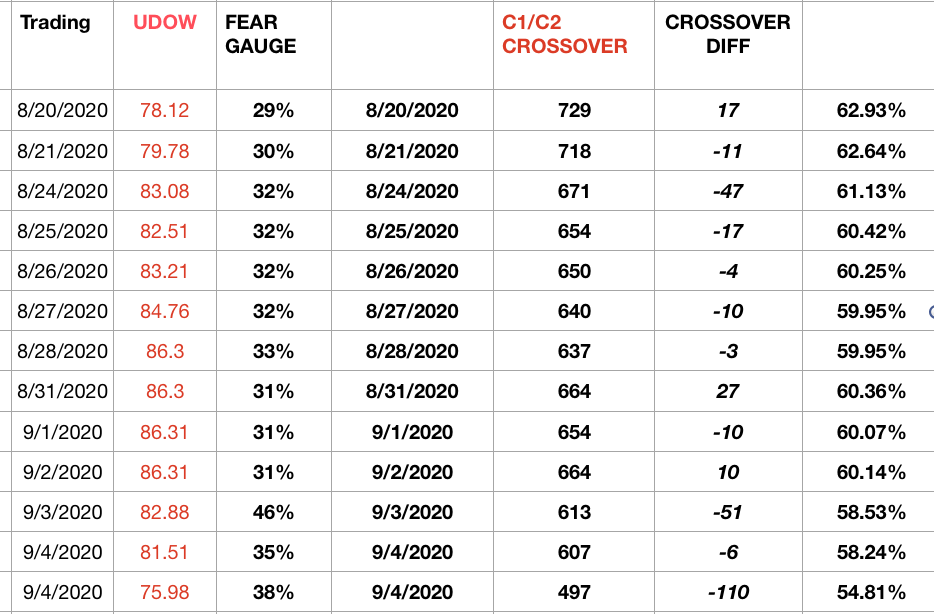 | Trading | UDOW | FEAR GAUGE | | C1/C2 CROSSOVER | CROSSOVER DIFF | |
|---|---|---|---|---|---|---|
| 8/20/2020 | 78.12 | 29% | 8/20/2020 | 729 | 17 | 62.93% |
| 8/21/2020 | 79.78 | 30% | 8/21/2020 | 718 | -11 | 62.64% |
| 8/24/2020 | 83.08 | 32% | 8/24/2020 | 671 | -47 | 61.13% |
| 8/25/2020 | 82.51 | 32% | 8/25/2020 | 654 | -17 | 60.42% |
| 8/26/2020 | 83.21 | 32% | 8/26/2020 | 650 | -4 | 60.25% |
| 8/27/2020 | 84.76 | 32% | 8/27/2020 | 640 | -10 | 59.95% |
| 8/28/2020 | 86.3 | 33% | 8/28/2020 | 637 | -3 | 59.95% |
| 8/31/2020 | 86.3 | 31% | 8/31/2020 | 664 | 27 | 60.36% |
| 9/1/2020 | 86.31 | 31% | 9/1/2020 | 654 | -10 | 60.07% |
| 9/2/2020 | 86.31 | 31% | 9/2/2020 | 664 | 10 | 60.14% |
| 9/3/2020 | 82.88 | 46% | 9/3/2020 | 613 | -51 | 58.53% |
| 9/4/2020 | 81.51 | 35% | 9/4/2020 | 607 | -6 | 58.24% |
| 9/4/2020 | 75.98 | 38% | 9/4/2020 | 497 | -110 | 54.81% |